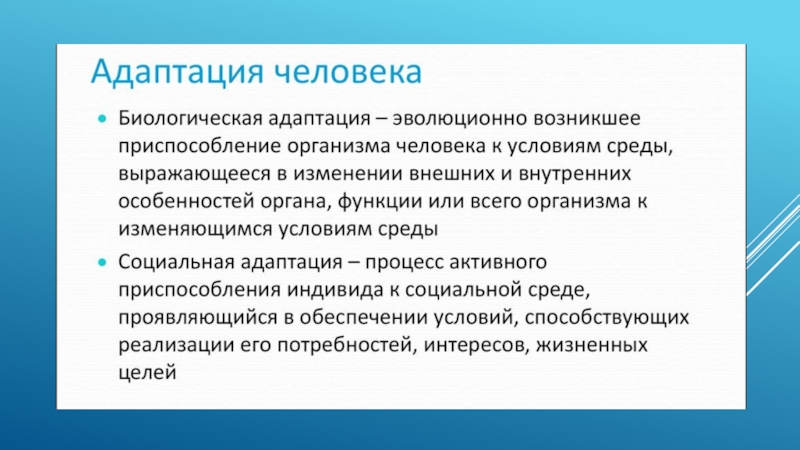 Адаптация человека

• Биологическая адаптация – эволюционно возникшее приспособление организма человека к условиям среды, выражающееся в изменении внешних и внутренних особенностей органа, функции или всего организма к изменяющимся условиям среды

• Социальная адаптация – процесс активного приспособления индивида к социальной среде, проявляющийся в обеспечении условий, способствующих реализации его потребностей, интересов, жизненных целей